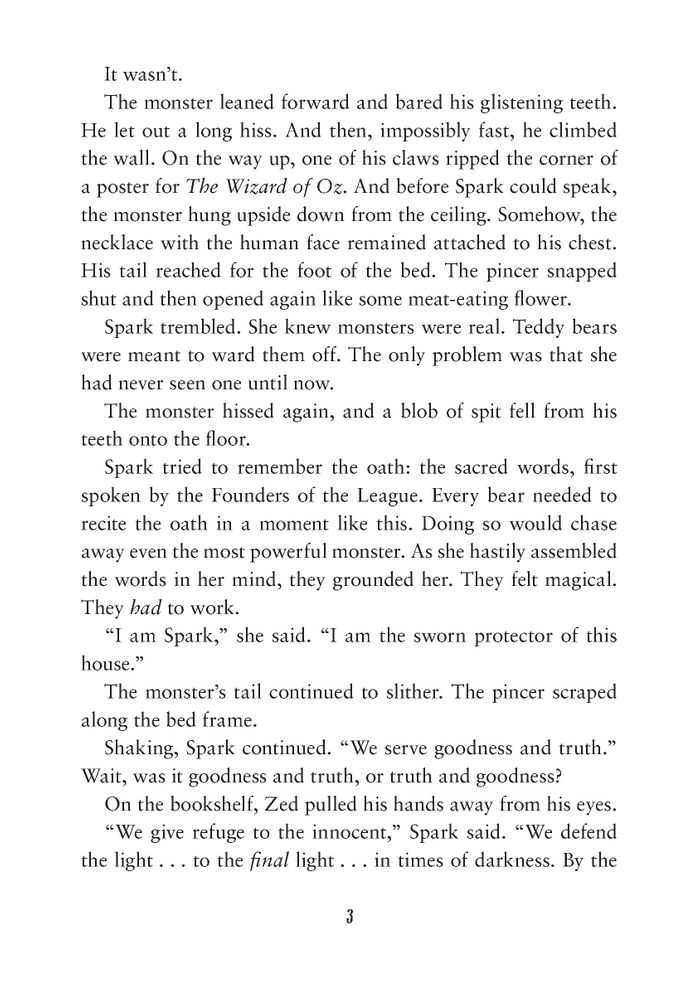 It wasn't.

The monster leaned forward and bared his glistening teeth. He let out a long hiss. And then, impossibly fast, he climbed the wall. On the way up, one of his claws ripped the corner of a poster for The Wizard of Oz. And before Spark could speak, the monster hung upside down from the ceiling. Somehow, the necklace with the human face remained attached to his chest. His tail reached for the foot of the bed. The pincer snapped shut and then opened again like some meat-eating flower.

Spark trembled. She knew monsters were real. Teddy bears were meant to ward them off. The only problem was that she had never seen one until now.

The monster hissed again, and a blob of spit fell from his teeth onto the floor.

Spark tried to remember the oath: the sacred words, first spoken by the Founders of the League. Every bear needed to recite the oath in a moment like this. Doing so would chase away even the most powerful monster. As she hastily assembled the words in her mind, they grounded her. They felt magical. They had to work.

"I am Spark," she said. "I am the sworn protector of this house."

The monster's tail continued to slither. The pincer scraped along the bed frame.

Shaking, Spark continued. "We serve goodness and truth." Wait, was it goodness and truth, or truth and goodness?

On the bookshelf, Zed pulled his hands away from his eyes.

"We give refuge to the innocent," Spark said. "We defend the light . . . to the final light . . . in times of darkness. By the

3